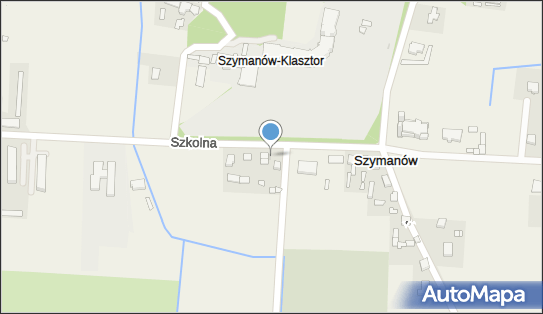 Szymanów-Klasztor

Szkolna

Szymanów

AutoMapa